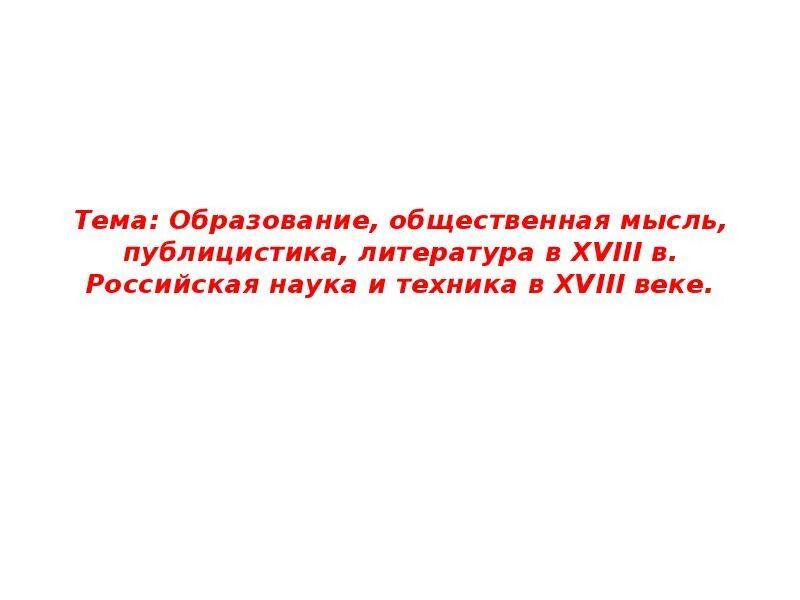 Тема: Образование, общественная мысль, публицистика, литература в XVIII в. Российская наука и техника в XVIII веке.